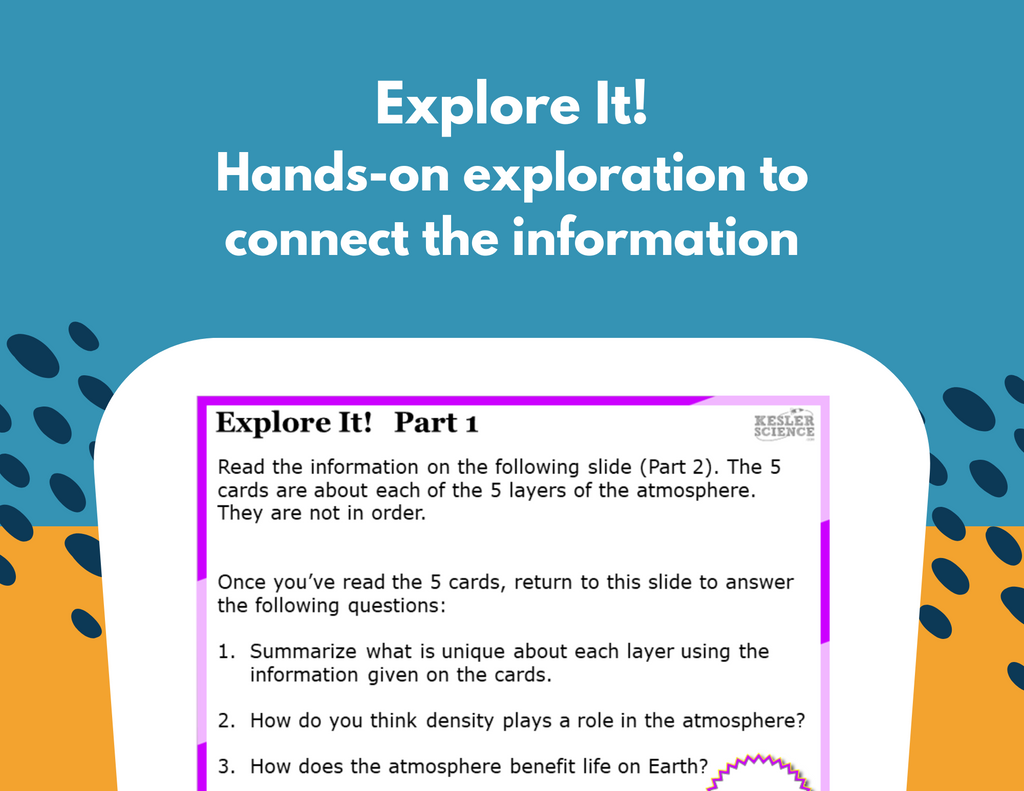 Explore It!
Hands-on exploration to connect the information

Explore It! Part 1

KESLER SCIENCE

Read the information on the following slide (Part 2). The 5 cards are about each of the 5 layers of the atmosphere. They are not in order.

Once you've read the 5 cards, return to this slide to answer the following questions:

1. Summarize what is unique about each layer using the information given on the cards.

2. How do you think density plays a role in the atmosphere?

3. How does the atmosphere benefit life on Earth?